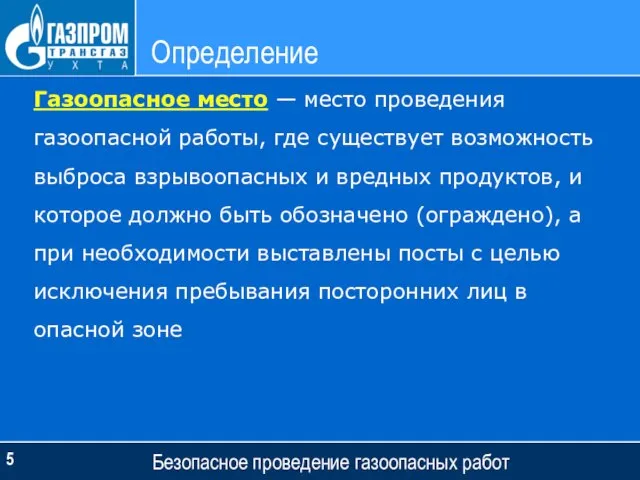 ГАЗПРОМ
ТРАНСГАЗ
УХТА

Определение

Газоопасное место — место проведения газоопасной работы, где существует возможность выброса взрывоопасных и вредных продуктов, и которое должно быть обозначено (ограждено), а при необходимости выставлены посты с целью исключения пребывания посторонних лиц в опасной зоне

5

Безопасное проведение газоопасных работ